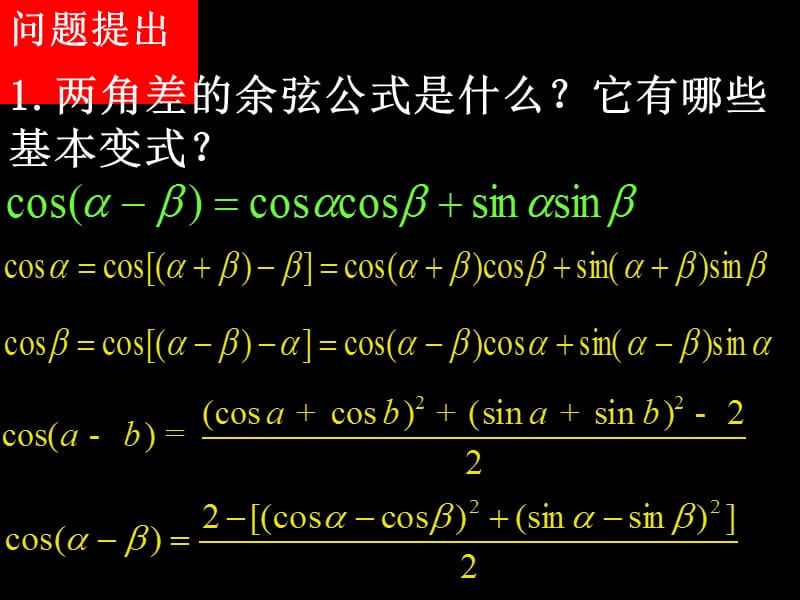 问题提出

1. 两角差的余弦公式是什么？它有哪些基本变式？

$\cos(\alpha-\beta)=\cos\alpha\cos\beta+\sin\alpha\sin\beta$

$\cos\alpha=\cos[(\alpha+\beta)-\beta]=\cos(\alpha+\beta)\cos\beta+\sin(\alpha+\beta)\sin\beta$

$\cos\beta=\cos[(\alpha-\beta)-\alpha]=\cos(\alpha-\beta)\cos\alpha+\sin(\alpha-\beta)\sin\alpha$

$\cos(a-b)=\frac{(\cos a+\cos b)^2+(\sin a+\sin b)^2-2}{2}$

$\cos(\alpha-\beta)=\frac{2-[(\cos\alpha-\cos\beta)^2+(\sin\alpha-\sin\beta)^2]}{2}$